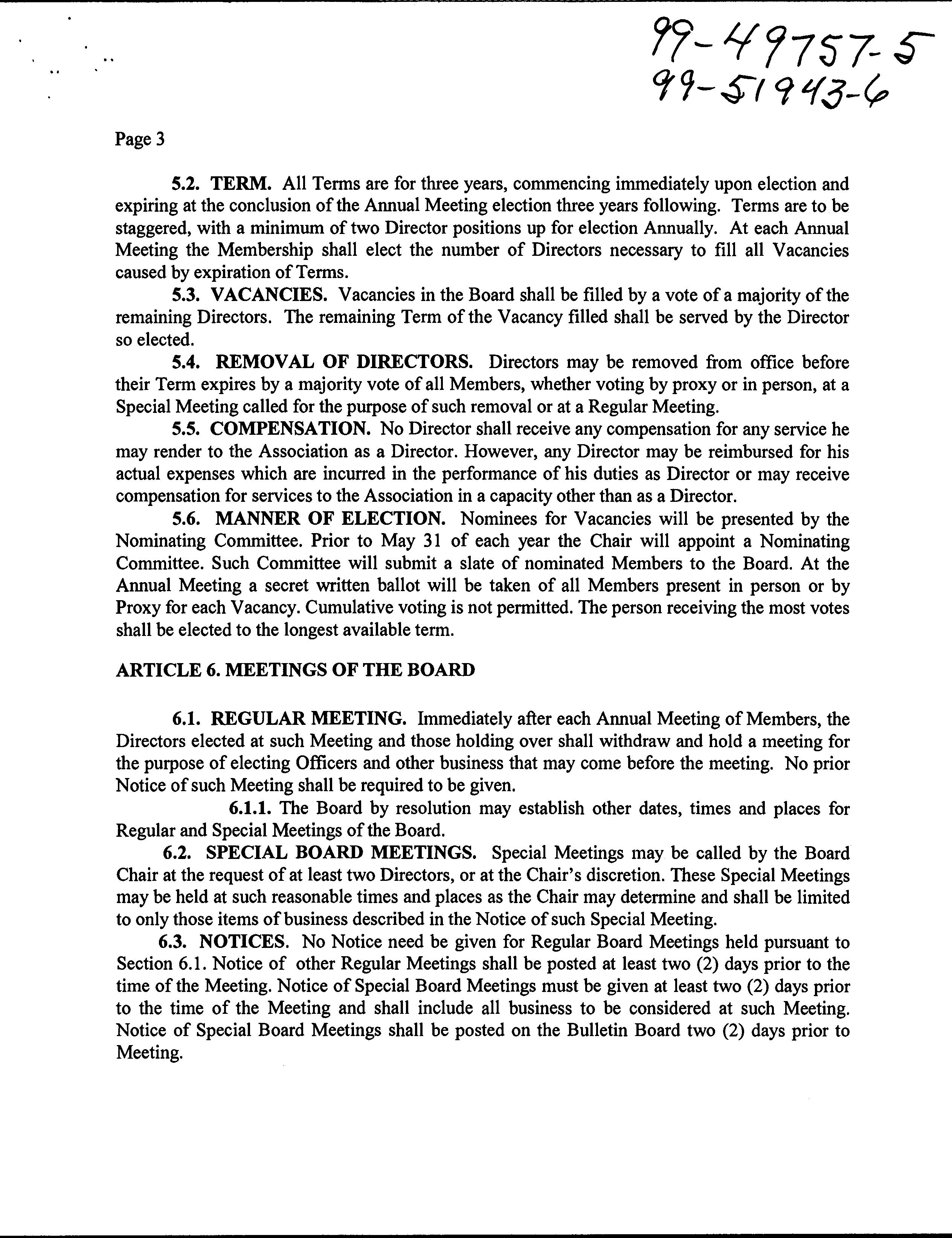 99-49757-5
99-51943-6

Page 3

5.2. TERM. All Terms are for three years, commencing immediately upon election and expiring at the conclusion of the Annual Meeting election three years following. Terms are to be staggered, with a minimum of two Director positions up for election Annually. At each Annual Meeting the Membership shall elect the number of Directors necessary to fill all Vacancies caused by expiration of Terms.

5.3. VACANCIES. Vacancies in the Board shall be filled by a vote of a majority of the remaining Directors. The remaining Term of the Vacancy filled shall be served by the Director so elected.

5.4. REMOVAL OF DIRECTORS. Directors may be removed from office before their Term expires by a majority vote of all Members, whether voting by proxy or in person, at a Special Meeting called for the purpose of such removal or at a Regular Meeting.

5.5. COMPENSATION. No Director shall receive any compensation for any service he may render to the Association as a Director. However, any Director may be reimbursed for his actual expenses which are incurred in the performance of his duties as Director or may receive compensation for services to the Association in a capacity other than as a Director.

5.6. MANNER OF ELECTION. Nominees for Vacancies will be presented by the Nominating Committee. Prior to May 31 of each year the Chair will appoint a Nominating Committee. Such Committee will submit a slate of nominated Members to the Board. At the Annual Meeting a secret written ballot will be taken of all Members present in person or by Proxy for each Vacancy. Cumulative voting is not permitted. The person receiving the most votes shall be elected to the longest available term.

ARTICLE 6. MEETINGS OF THE BOARD

6.1. REGULAR MEETING. Immediately after each Annual Meeting of Members, the Directors elected at such Meeting and those holding over shall withdraw and hold a meeting for the purpose of electing Officers and other business that may come before the meeting. No prior Notice of such Meeting shall be required to be given.

6.1.1. The Board by resolution may establish other dates, times and places for Regular and Special Meetings of the Board.

6.2. SPECIAL BOARD MEETINGS. Special Meetings may be called by the Board Chair at the request of at least two Directors, or at the Chair's discretion. These Special Meetings may be held at such reasonable times and places as the Chair may determine and shall be limited to only those items of business described in the Notice of such Special Meeting.

6.3. NOTICES. No Notice need be given for Regular Board Meetings held pursuant to Section 6.1. Notice of other Regular Meetings shall be posted at least two (2) days prior to the time of the Meeting. Notice of Special Board Meetings must be given at least two (2) days prior to the time of the Meeting and shall include all business to be considered at such Meeting. Notice of Special Board Meetings shall be posted on the Bulletin Board two (2) days prior to Meeting.